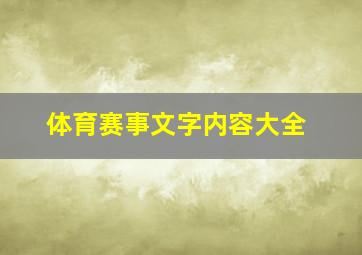 体育赛事文字内容大全